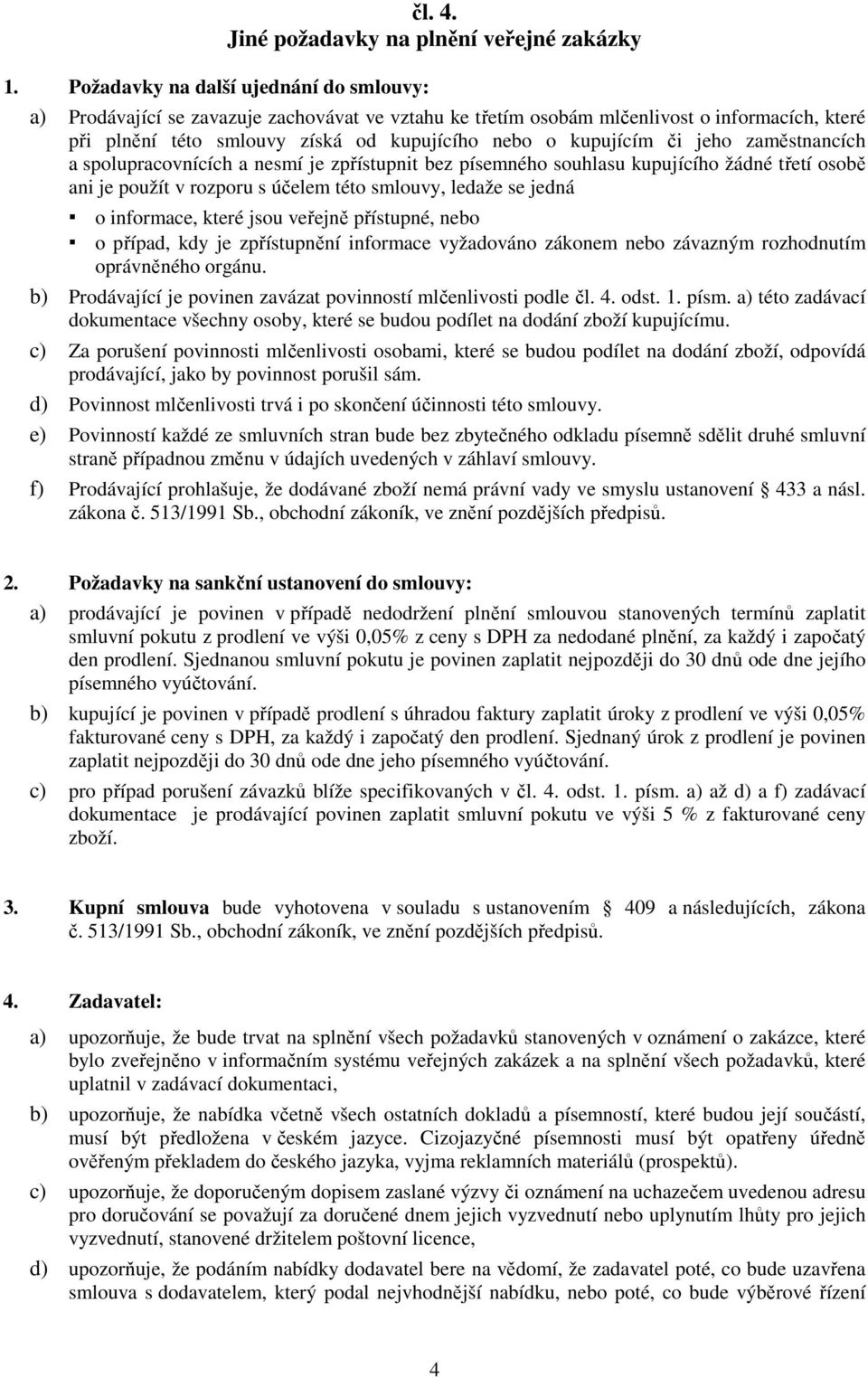 čl. 4.
Jiné požadavky na plnění veřejné zakázky

1. Požadavky na další ujednání do smlouvy:

a) Prodávající se zavazuje zachovávat ve vztahu ke třetím osobám mlčenlivost o informacích, které při plnění této smlouvy získá od kupujícího nebo o kupujícím či jeho zaměstnancích a spolupracovnících a nesmí je zpřístupnit bez písemného souhlasu kupujícího žádné třetí osobě ani je použít v rozporu s účelem této smlouvy, ledaže se jedná

▪ o informace, které jsou veřejně přístupné, nebo
▪ o případ, kdy je zpřístupnění informace vyžadováno zákonem nebo závazným rozhodnutím oprávněného orgánu.

b) Prodávající je povinen zavázat povinností mlčenlivosti podle čl. 4. odst. 1. písm. a) této zadávací dokumentace všechny osoby, které se budou podílet na dodání zboží kupujícímu.

c) Za porušení povinnosti mlčenlivosti osobami, které se budou podílet na dodání zboží, odpovídá prodávající, jako by povinnost porušil sám.

d) Povinnost mlčenlivosti trvá i po skončení účinnosti této smlouvy.

e) Povinností každé ze smluvních stran bude bez zbytečného odkladu písemně sdělit druhé smluvní straně případnou změnu v údajích uvedených v záhlaví smlouvy.

f) Prodávající prohlašuje, že dodávané zboží nemá právní vady ve smyslu ustanovení § 433 a násl. zákona č. 513/1991 Sb., obchodní zákoník, ve znění pozdějších předpisů.

2. Požadavky na sankční ustanovení do smlouvy:

a) prodávající je povinen v případě nedodržení plnění smlouvou stanovených termínů zaplatit smluvní pokutu z prodlení ve výši 0,05% z ceny s DPH za nedodané plnění, za každý i započatý den prodlení. Sjednanou smluvní pokutu je povinen zaplatit nejpozději do 30 dnů ode dne jejího písemného vyúčtování.

b) kupující je povinen v případě prodlení s úhradou faktury zaplatit úroky z prodlení ve výši 0,05% fakturované ceny s DPH, za každý i započatý den prodlení. Sjednaný úrok z prodlení je povinen zaplatit nejpozději do 30 dnů ode dne jeho písemného vyúčtování.

c) pro případ porušení závazků blíže specifikovaných v čl. 4. odst. 1. písm. a) až d) a f) zadávací dokumentace je prodávající povinen zaplatit smluvní pokutu ve výši 5 % z fakturované ceny zboží.

3. Kupní smlouva bude vyhotovena v souladu s ustanovením § 409 a následujících, zákona č. 513/1991 Sb., obchodní zákoník, ve znění pozdějších předpisů.

4. Zadavatel:

a) upozorňuje, že bude trvat na splnění všech požadavků stanovených v oznámení o zakázce, které bylo zveřejněno v informačním systému veřejných zakázek a na splnění všech požadavků, které uplatnil v zadávací dokumentaci,

b) upozorňuje, že nabídka včetně všech ostatních dokladů a písemností, které budou její součástí, musí být předložena v českém jazyce. Cizojazyčné písemnosti musí být opatřeny úředně ověřeným překladem do českého jazyka, vyjma reklamních materiálů (prospektů).

c) upozorňuje, že doporučeným dopisem zaslané výzvy či oznámení na uchazečem uvedenou adresu pro doručování se považují za doručené dnem jejich vyzvednutí nebo uplynutím lhůty pro jejich vyzvednutí, stanovené držitelem poštovní licence,

d) upozorňuje, že podáním nabídky dodavatel bere na vědomí, že zadavatel poté, co bude uzavřena smlouva s dodavatelem, který podal nejvhodnější nabídku, nebo poté, co bude výběrové řízení

4